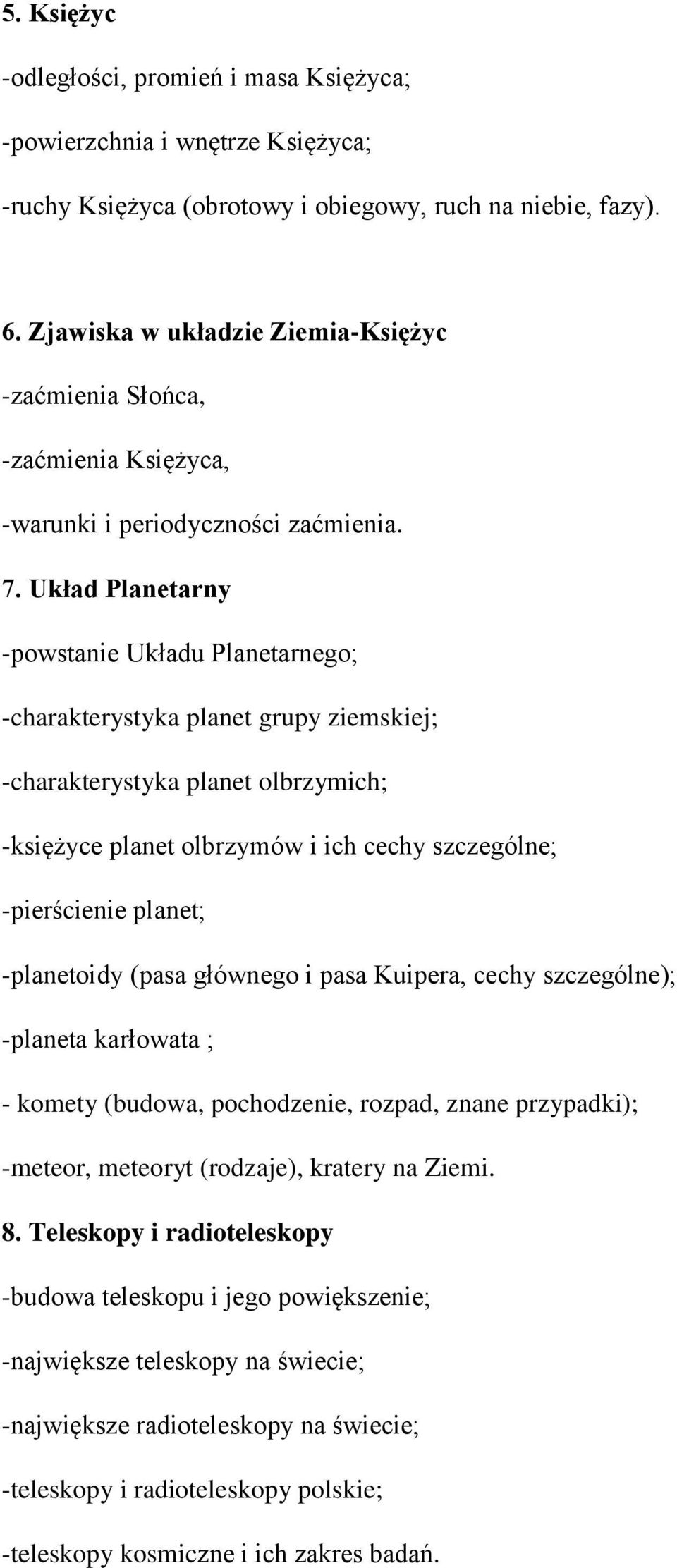 5. Księżyc

-odległości, promień i masa Księżyca;

-powierzchnia i wnętrze Księżyca;

-ruchy Księżyca (obrotowy i obiegowy, ruch na niebie, fazy).

6. Zjawiska w układzie Ziemia-Księżyc

-zaćmienia Słońca,

-zaćmienia Księżyca,

-warunki i periodyczności zaćmienia.

7. Układ Planetarny

-powstanie Układu Planetarnego;

-charakterystyka planet grupy ziemskiej;

-charakterystyka planet olbrzymich;

-księżyce planet olbrzymów i ich cechy szczególne;

-pierścienie planet;

-planetoidy (pasa głównego i pasa Kuipera, cechy szczególne);

-planeta karłowata ;

- komety (budowa, pochodzenie, rozpad, znane przypadki);

-meteor, meteoryt (rodzaje), kratery na Ziemi.

8. Teleskopy i radioteleskopy

-budowa teleskopu i jego powiększenie;

-największe teleskopy na świecie;

-największe radioteleskopy na świecie;

-teleskopy i radioteleskopy polskie;

-teleskopy kosmiczne i ich zakres badań.